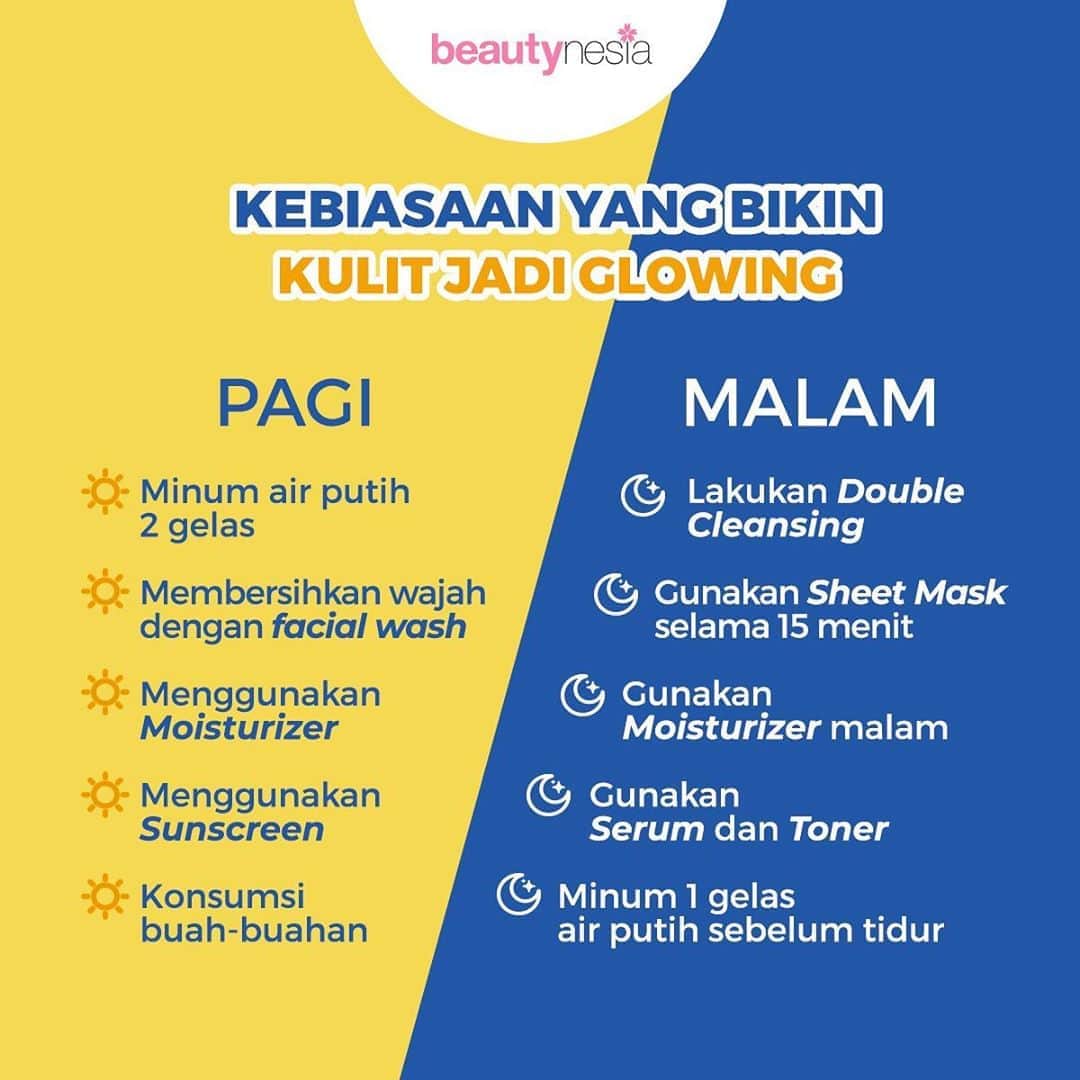 beautynesia

KEBIASAAN YANG BIKIN
KULIT JADI GLOWING

PAGI

Minum air putih 2 gelas

Membersihkan wajah dengan facial wash

Menggunakan Moisturizer

Menggunakan Sunscreen

Konsumsi buah-buahan

MALAM

Lakukan Double Cleansing

Gunakan Sheet Mask selama 15 menit

Gunakan Moisturizer malam

Gunakan Serum dan Toner

Minum 1 gelas air putih sebelum tidur